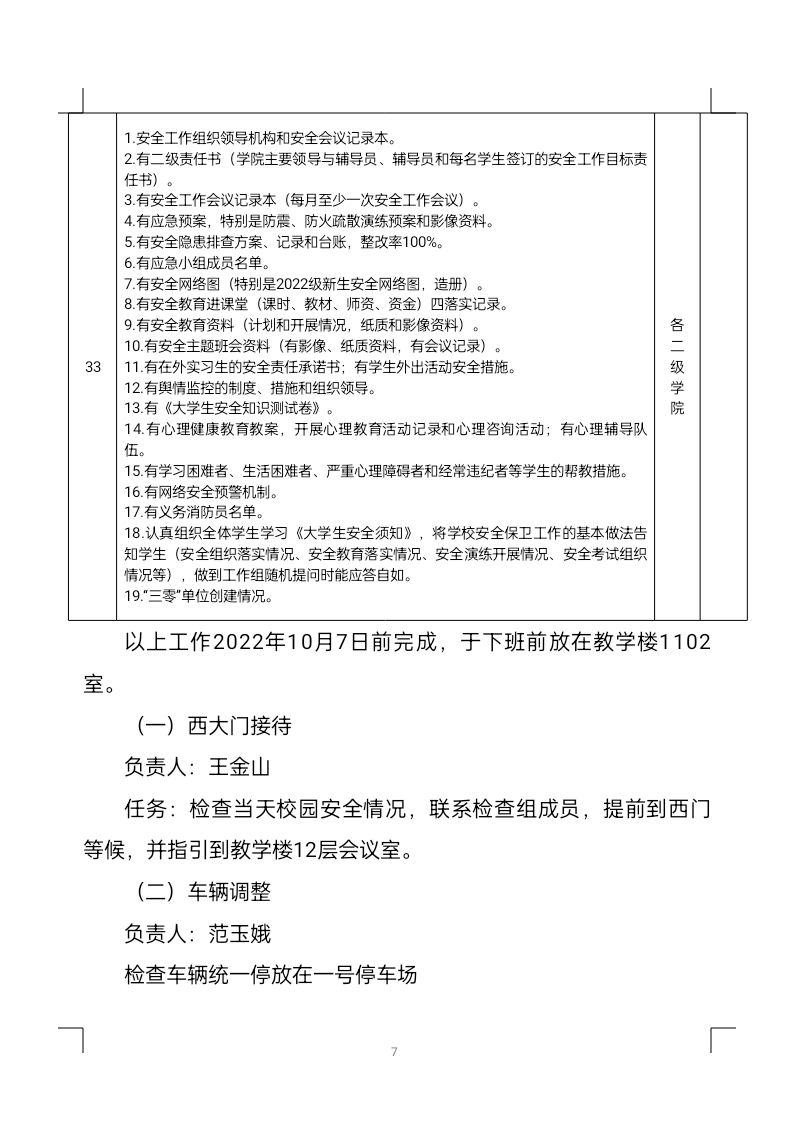 | 33 | 1.安全工作组织领导机构和安全会议记录本。<br>2.有二级责任书（学院主要领导与辅导员、辅导员和每名学生签订的安全工作目标责任书）。<br>3.有安全工作会议记录本（每月至少一次安全工作会议）。<br>4.有应急预案，特别是防震、防火疏散演练预案和影像资料。<br>5.有安全隐患排查方案、记录和台账，整改率100%。<br>6.有应急小组成员名单。<br>7.有安全网络图（特别是2022级新生安全网络图，造册）。<br>8.有安全教育进课堂（课时、教材、师资、资金）四落实记录。<br>9.有安全教育资料（计划和开展情况，纸质和影像资料）。<br>10.有安全主题班会资料（有影像、纸质资料，有会议记录）。<br>11.有在外实习生的安全责任承诺书；有学生外出活动安全措施。<br>12.有舆情监控的制度、措施和组织领导。<br>13.有《大学生安全知识测试卷》。<br>14.有心理健康教育教案，开展心理教育活动记录和心理咨询活动；有心理辅导队伍。<br>15.有学习困难者、生活困难者、严重心理障碍者和经常违纪者等学生的帮教措施。<br>16.有网络安全预警机制。<br>17.有义务消防员名单。<br>18.认真组织全体学生学习《大学生安全须知》，将学校安全保卫工作的基本做法告知学生（安全组织落实情况、安全教育落实情况、安全演练开展情况、安全考试组织情况等），做到工作组随机提问时能应答自如。<br>19."三零"单位创建情况。 | 各二级学院 | |

以上工作2022年10月7日前完成，于下班前放在教学楼1102室。

（一）西大门接待

负责人：王金山

任务：检查当天校园安全情况，联系检查组成员，提前到西门等候，并指引到教学楼12层会议室。

（二）车辆调整

负责人：范玉娥

检查车辆统一停放在一号停车场

7